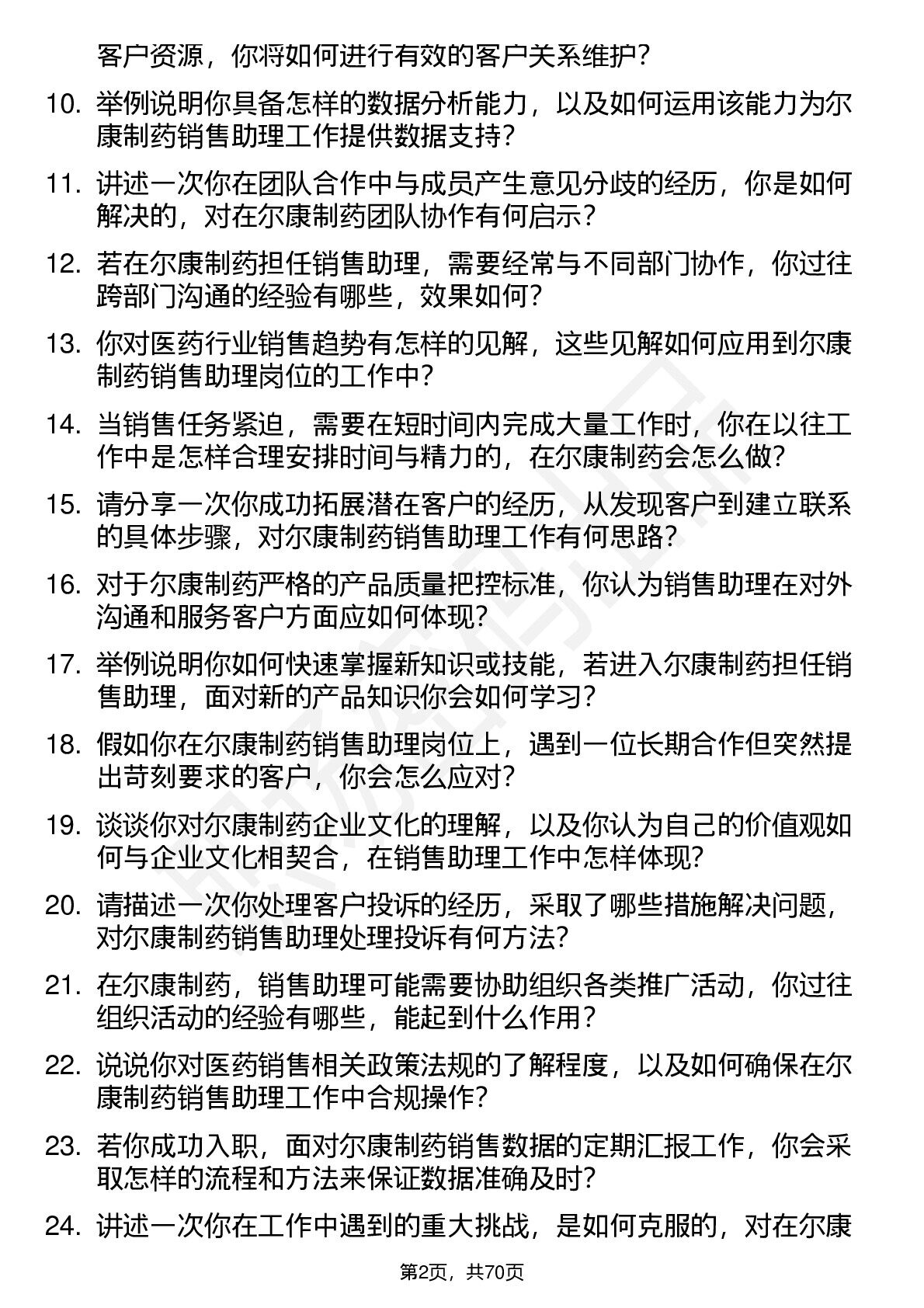 客户资源，你将如何进行有效的客户关系维护？

10. 举例说明你具备怎样的数据分析能力，以及如何运用该能力为尔康制药销售助理工作提供数据支持？

11. 讲述一次你在团队合作中与成员产生意见分歧的经历，你是如何解决的，对在尔康制药团队协作有何启示？

12. 若在尔康制药担任销售助理，需要经常与不同部门协作，你过往跨部门沟通的经验有哪些，效果如何？

13. 你对医药行业销售趋势有怎样的见解，这些见解如何应用到尔康制药销售助理岗位的工作中？

14. 当销售任务紧迫，需要在短时间内完成大量工作时，你在以往工作中是怎样合理安排时间与精力的，在尔康制药会怎么做？

15. 请分享一次你成功拓展潜在客户的经历，从发现客户到建立联系的具体步骤，对尔康制药销售助理工作有何思路？

16. 对于尔康制药严格的产品质量把控标准，你认为销售助理在对外沟通和服务客户方面应如何体现？

17. 举例说明你如何快速掌握新知识或技能，若进入尔康制药担任销售助理，面对新的产品知识你会如何学习？

18. 假如你在尔康制药销售助理岗位上，遇到一位长期合作但突然提出苛刻要求的客户，你会怎么应对？

19. 谈谈你对尔康制药企业文化的理解，以及你认为自己的价值观如何与企业文化相契合，在销售助理工作中怎样体现？

20. 请描述一次你处理客户投诉的经历，采取了哪些措施解决问题，对尔康制药销售助理处理投诉有何方法？

21. 在尔康制药，销售助理可能需要协助组织各类推广活动，你过往组织活动的经验有哪些，能起到什么作用？

22. 说说你对医药销售相关政策法规的了解程度，以及如何确保在尔康制药销售助理工作中合规操作？

23. 若你成功入职，面对尔康制药销售数据的定期汇报工作，你会采取怎样的流程和方法来保证数据准确及时？

24. 讲述一次你在工作中遇到的重大挑战，是如何克服的，对在尔康

第2页，共70页